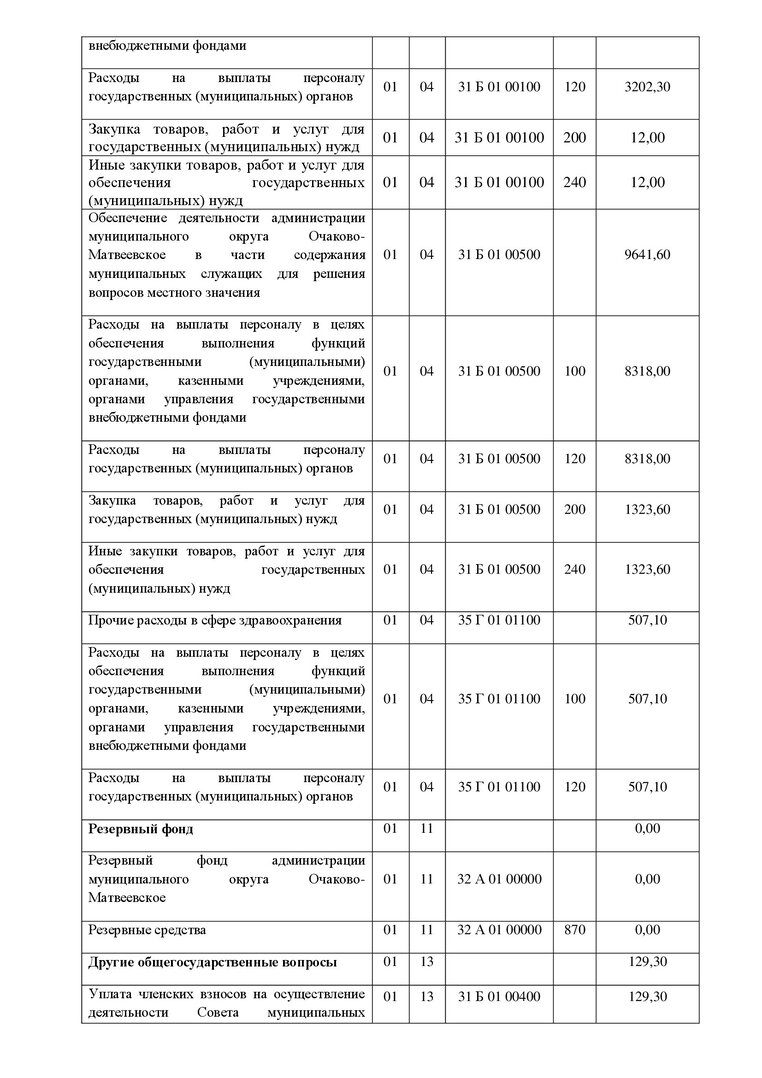 | внебюджетными фондами | | | | | |
|---|---|---|---|---|---|
| Расходы на выплаты персоналу государственных (муниципальных) органов | 01 | 04 | 31 Б 01 00100 | 120 | 3202,30 |
| Закупка товаров, работ и услуг для государственных (муниципальных) нужд | 01 | 04 | 31 Б 01 00100 | 200 | 12,00 |
| Иные закупки товаров, работ и услуг для обеспечения государственных (муниципальных) нужд | 01 | 04 | 31 Б 01 00100 | 240 | 12,00 |
| Обеспечение деятельности администрации муниципального округа Очаково-Матвеевское в части содержания муниципальных служащих для решения вопросов местного значения | 01 | 04 | 31 Б 01 00500 | | 9641,60 |
| Расходы на выплаты персоналу в целях обеспечения выполнения функций государственными (муниципальными) органами, казенными учреждениями, органами управления государственными внебюджетными фондами | 01 | 04 | 31 Б 01 00500 | 100 | 8318,00 |
| Расходы на выплаты персоналу государственных (муниципальных) органов | 01 | 04 | 31 Б 01 00500 | 120 | 8318,00 |
| Закупка товаров, работ и услуг для государственных (муниципальных) нужд | 01 | 04 | 31 Б 01 00500 | 200 | 1323,60 |
| Иные закупки товаров, работ и услуг для обеспечения государственных (муниципальных) нужд | 01 | 04 | 31 Б 01 00500 | 240 | 1323,60 |
| Прочие расходы в сфере здравоохранения | 01 | 04 | 35 Г 01 01100 | | 507,10 |
| Расходы на выплаты персоналу в целях обеспечения выполнения функций государственными (муниципальными) органами, казенными учреждениями, органами управления государственными внебюджетными фондами | 01 | 04 | 35 Г 01 01100 | 100 | 507,10 |
| Расходы на выплаты персоналу государственных (муниципальных) органов | 01 | 04 | 35 Г 01 01100 | 120 | 507,10 |
| Резервный фонд | 01 | 11 | | | 0,00 |
| Резервный фонд администрации муниципального округа Очаково-Матвеевское | 01 | 11 | 32 А 01 00000 | | 0,00 |
| Резервные средства | 01 | 11 | 32 А 01 00000 | 870 | 0,00 |
| Другие общегосударственные вопросы | 01 | 13 | | | 129,30 |
| Уплата членских взносов на осуществление деятельности Совета муниципальных | 01 | 13 | 31 Б 01 00400 | | 129,30 |